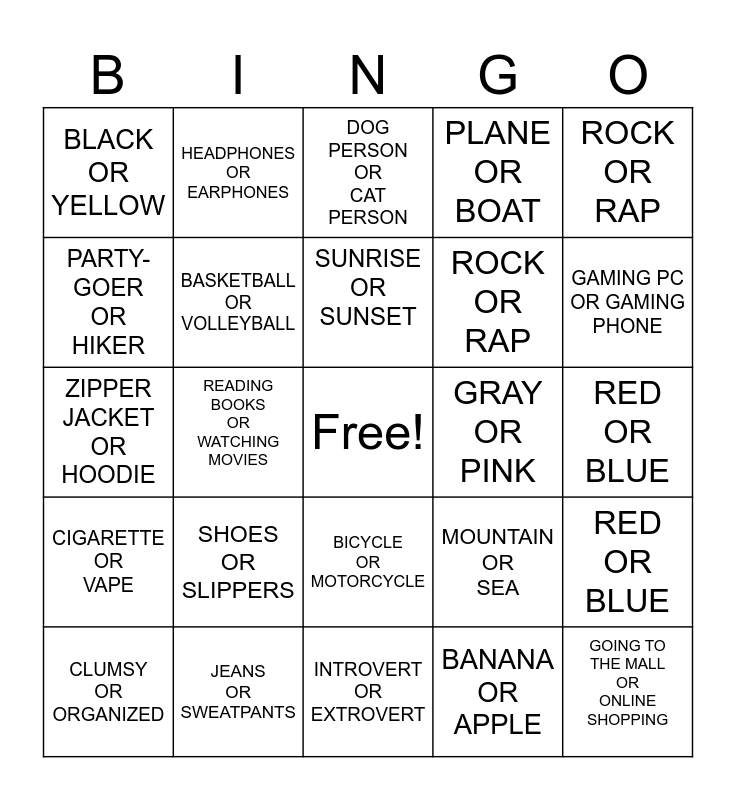 | B | I | N | G | O |
|---|---|---|---|---|
| BLACK OR YELLOW | HEADPHONES OR EARPHONES | DOG PERSON OR CAT PERSON | PLANE OR BOAT | ROCK OR RAP |
| PARTY-GOER OR HIKER | BASKETBALL OR VOLLEYBALL | SUNRISE OR SUNSET | ROCK OR RAP | GAMING PC OR GAMING PHONE |
| ZIPPER JACKET OR HOODIE | READING BOOKS OR WATCHING MOVIES | Free! | GRAY OR PINK | RED OR BLUE |
| CIGARETTE OR VAPE | SHOES OR SLIPPERS | BICYCLE OR MOTORCYCLE | MOUNTAIN OR SEA | RED OR BLUE |
| CLUMSY OR ORGANIZED | JEANS OR SWEATPANTS | INTROVERT OR EXTROVERT | BANANA OR APPLE | GOING TO THE MALL OR ONLINE SHOPPING |